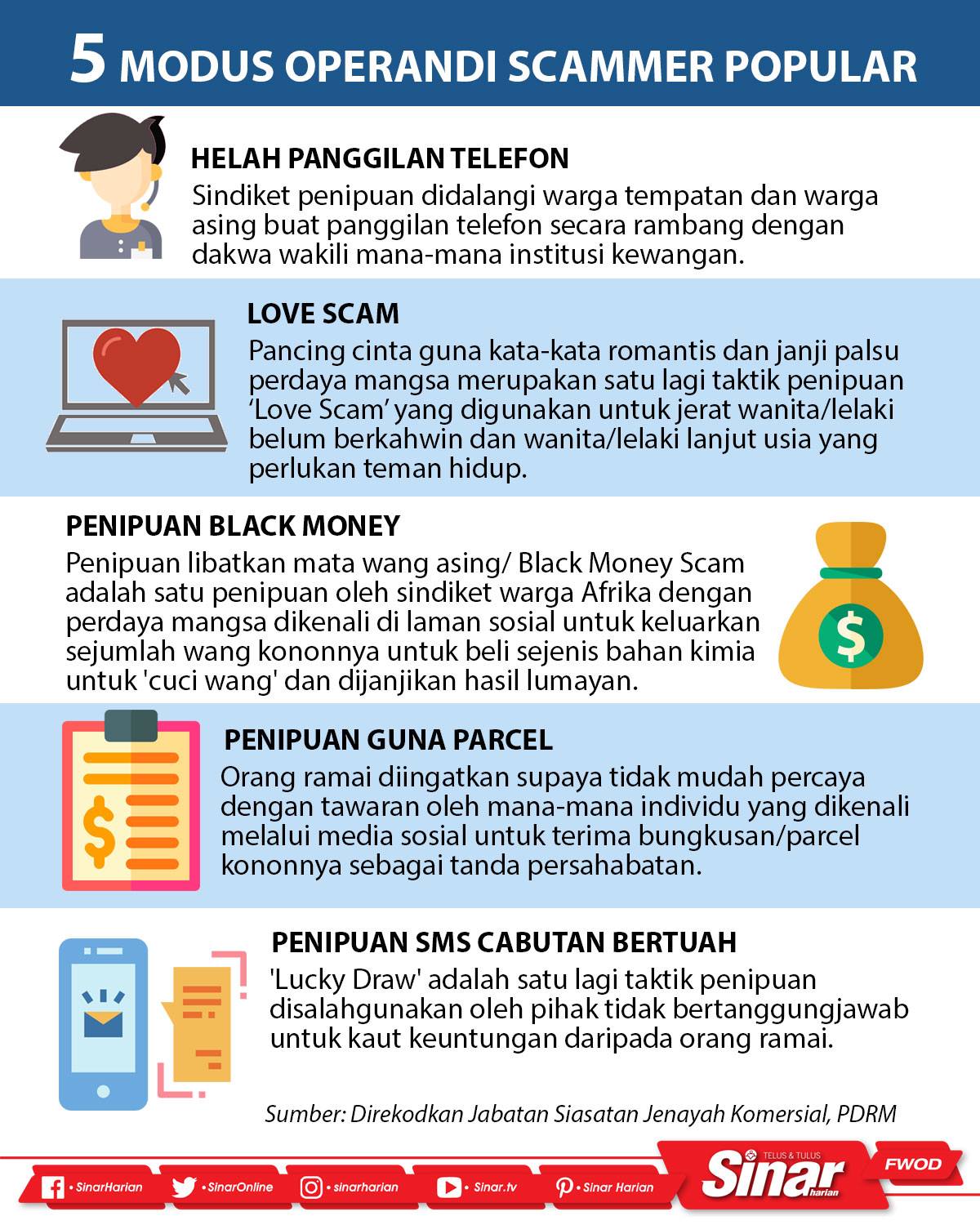 5 MODUS OPERANDI SCAMMER POPULAR

HELAH PANGGILAN TELEFON

Sindiket penipuan didalangi warga tempatan dan warga asing buat panggilan telefon secara rambang dengan dakwa wakili mana-mana institusi kewangan.

LOVE SCAM

Pancing cinta guna kata-kata romantis dan janji palsu perdaya mangsa merupakan satu lagi taktik penipuan 'Love Scam' yang digunakan untuk jerat wanita/lelaki belum berkahwin dan wanita/lelaki lanjut usia yang perlukan teman hidup.

PENIPUAN BLACK MONEY

Penipuan libatkan mata wang asing/ Black Money Scam adalah satu penipuan oleh sindiket warga Afrika dengan perdaya mangsa dikenali di laman sosial untuk keluarkan sejumlah wang kononnya untuk beli sejenis bahan kimia untuk 'cuci wang' dan dijanjikan hasil lumayan.

PENIPUAN GUNA PARCEL

Orang ramai diingatkan supaya tidak mudah percaya dengan tawaran oleh mana-mana individu yang dikenali melalui media sosial untuk terima bungkusan/parcel kononnya sebagai tanda persahabatan.

PENIPUAN SMS CABUTAN BERTUAH

'Lucky Draw' adalah satu lagi taktik penipuan disalahgunakan oleh pihak tidak bertanggungjawab untuk kaut keuntungan daripada orang ramai.

Sumber: Direkodkan Jabatan Siasatan Jenayah Komersial, PDRM

• SinarHarian • SinarOnline • sinarharian • Sinar.tv • Sinar Harian

TELUS & TULUS
Sinar
harian

FWOD